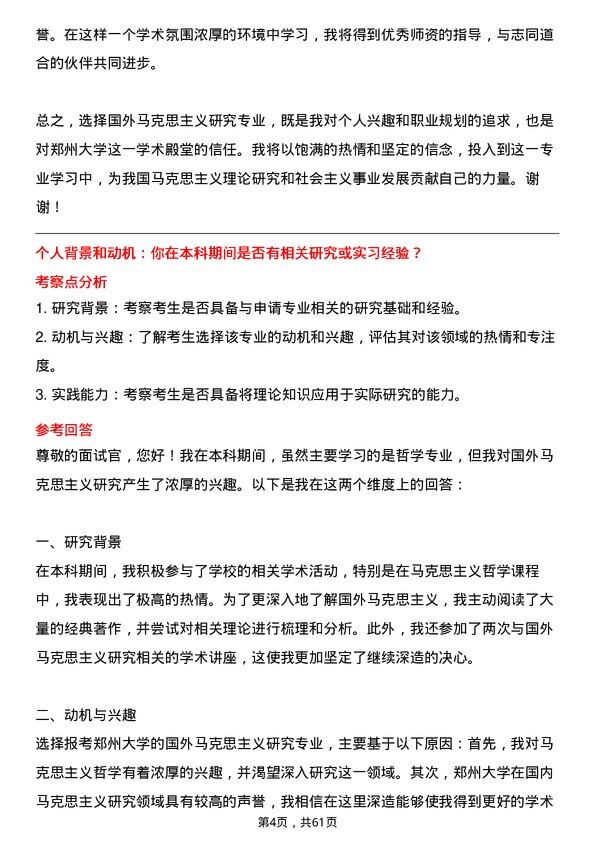 誉。在这样一个学术氛围浓厚的环境中学习，我将得到优秀师资的指导，与志同道合的伙伴共同进步。

总之，选择国外马克思主义研究专业，既是我对个人兴趣和职业规划的追求，也是对郑州大学这一学术殿堂的信任。我将以饱满的热情和坚定的信念，投入到这一专业学习中，为我国马克思主义理论研究和社会主义事业发展贡献自己的力量。谢谢！

个人背景和动机：你在本科期间是否有相关研究或实习经验？

考察点分析

1. 研究背景：考察考生是否具备与申请专业相关的研究基础和经验。
2. 动机与兴趣：了解考生选择该专业的动机和兴趣，评估其对该领域的热情和专注度。
3. 实践能力：考察考生是否具备将理论知识应用于实际研究的能力。

参考回答

尊敬的面试官，您好！我在本科期间，虽然主要学习的是哲学专业，但我对国外马克思主义研究产生了浓厚的兴趣。以下是我在这两个维度上的回答：

一、研究背景

在本科期间，我积极参与了学校的相关学术活动，特别是在马克思主义哲学课程中，我表现出了极高的热情。为了更深入地了解国外马克思主义，我主动阅读了大量的经典著作，并尝试对相关理论进行梳理和分析。此外，我还参加了两次与国外马克思主义研究相关的学术讲座，这使我更加坚定了继续深造的决心。

二、动机与兴趣

选择报考郑州大学的国外马克思主义研究专业，主要基于以下原因：首先，我对马克思主义哲学有着浓厚的兴趣，并渴望深入研究这一领域。其次，郑州大学在国内马克思主义研究领域具有较高的声誉，我相信在这里深造能够使我得到更好的学术

第4页，共61页